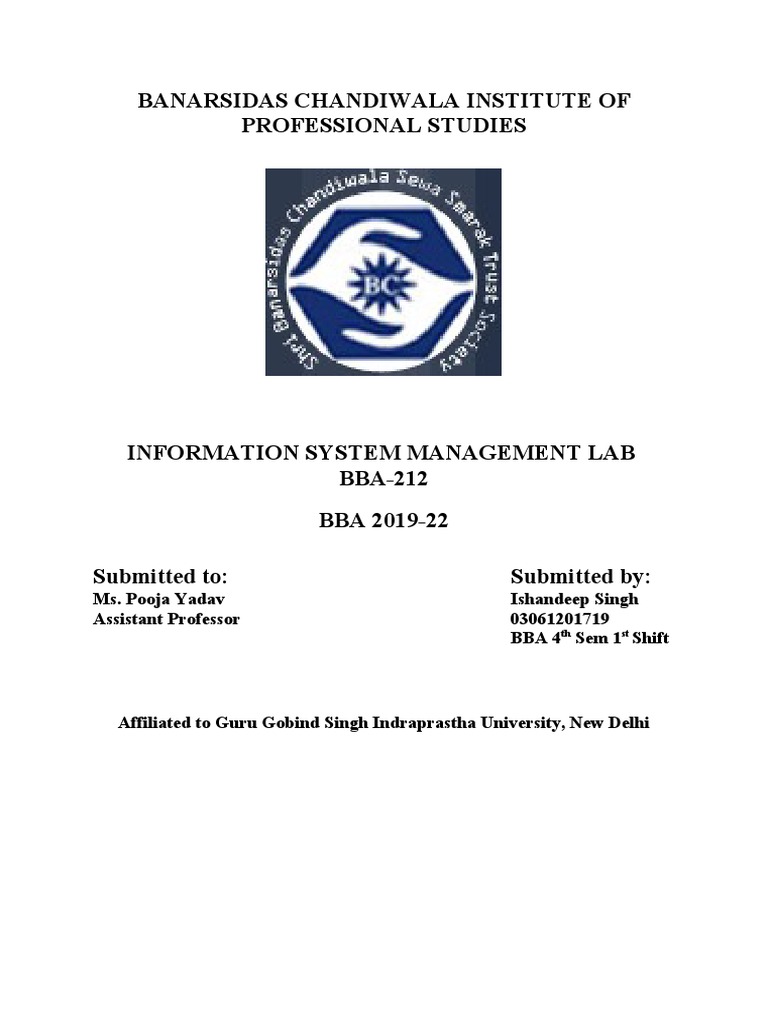 BANARSIDAS CHANDIWALA INSTITUTE OF PROFESSIONAL STUDIES

Shri Banarsidas Chandiwala Sewa Smarak Trust Society

BC

INFORMATION SYSTEM MANAGEMENT LAB
BBA-212

BBA 2019-22

Submitted to:
Ms. Pooja Yadav
Assistant Professor

Submitted by:
Ishandeep Singh
03061201719
BBA 4$^{th}$ Sem 1$^{st}$ Shift

Affiliated to Guru Gobind Singh Indraprastha University, New Delhi